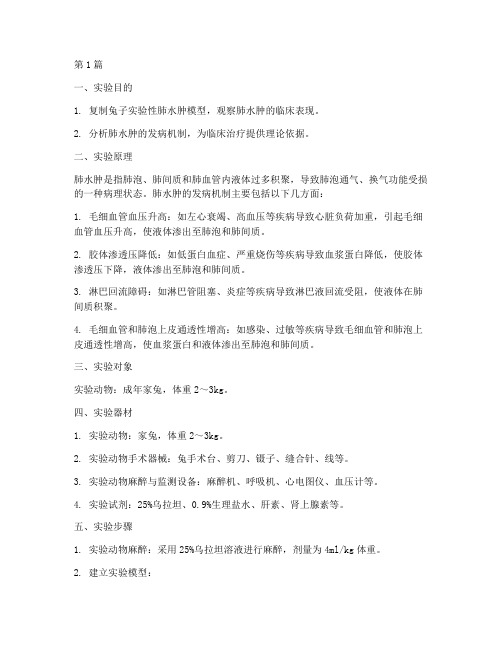 第1篇

一、实验目的

1. 复制兔子实验性肺水肿模型，观察肺水肿的临床表现。

2. 分析肺水肿的发病机制，为临床治疗提供理论依据。

二、实验原理

肺水肿是指肺泡、肺间质和肺血管内液体过多积聚，导致肺泡通气、换气功能受损的一种病理状态。肺水肿的发病机制主要包括以下几方面：

1. 毛细血管血压升高：如左心衰竭、高血压等疾病导致心脏负荷加重，引起毛细血管血压升高，使液体渗出至肺泡和肺间质。

2. 胶体渗透压降低：如低蛋白血症、严重烧伤等疾病导致血浆蛋白降低，使胶体渗透压下降，液体渗出至肺泡和肺间质。

3. 淋巴回流障碍：如淋巴管阻塞、炎症等疾病导致淋巴液回流受阻，使液体在肺间质积聚。

4. 毛细血管和肺泡上皮通透性增高：如感染、过敏等疾病导致毛细血管和肺泡上皮通透性增高，使血浆蛋白和液体渗出至肺泡和肺间质。

三、实验对象

实验动物：成年家兔，体重2～3kg。

四、实验器材

1. 实验动物：家兔，体重2～3kg。

2. 实验动物手术器械：兔手术台、剪刀、镊子、缝合针、线等。

3. 实验动物麻醉与监测设备：麻醉机、呼吸机、心电图仪、血压计等。

4. 实验试剂：25%乌拉坦、0.9%生理盐水、肝素、肾上腺素等。

五、实验步骤

1. 实验动物麻醉：采用25%乌拉坦溶液进行麻醉，剂量为4ml/kg体重。

2. 建立实验模型：